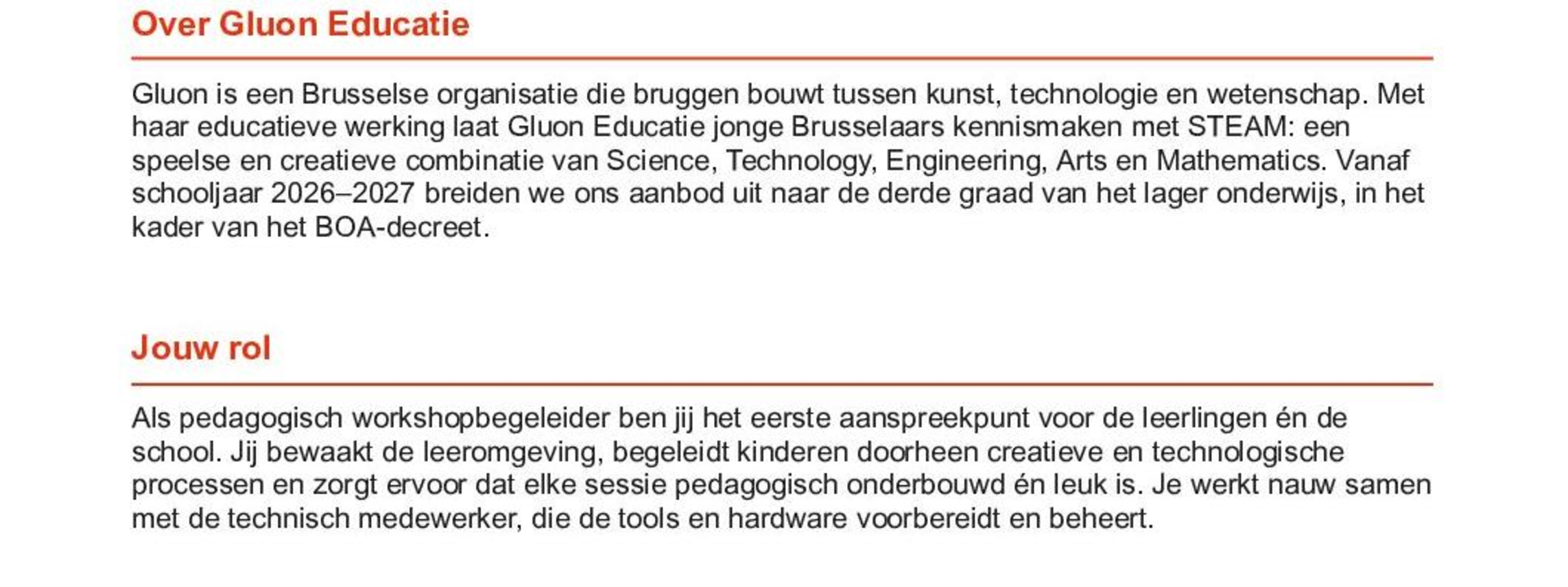 Over Gluon Educatie

Gluon is een Brusselse organisatie die bruggen bouwt tussen kunst, technologie en wetenschap. Met haar educatieve werking laat Gluon Educatie jonge Brusselaars kennismaken met STEAM: een speelse en creatieve combinatie van Science, Technology, Engineering, Arts en Mathematics. Vanaf schooljaar 2026–2027 breiden we ons aanbod uit naar de derde graad van het lager onderwijs, in het kader van het BOA-decreet.

Jouw rol

Als pedagogisch workshopbegeleider ben jij het eerste aanspreekpunt voor de leerlingen én de school. Jij bewaakt de leeromgeving, begeleidt kinderen doorheen creatieve en technologische processen en zorgt ervoor dat elke sessie pedagogisch onderbouwd én leuk is. Je werkt nauw samen met de technisch medewerker, die de tools en hardware voorbereidt en beheert.